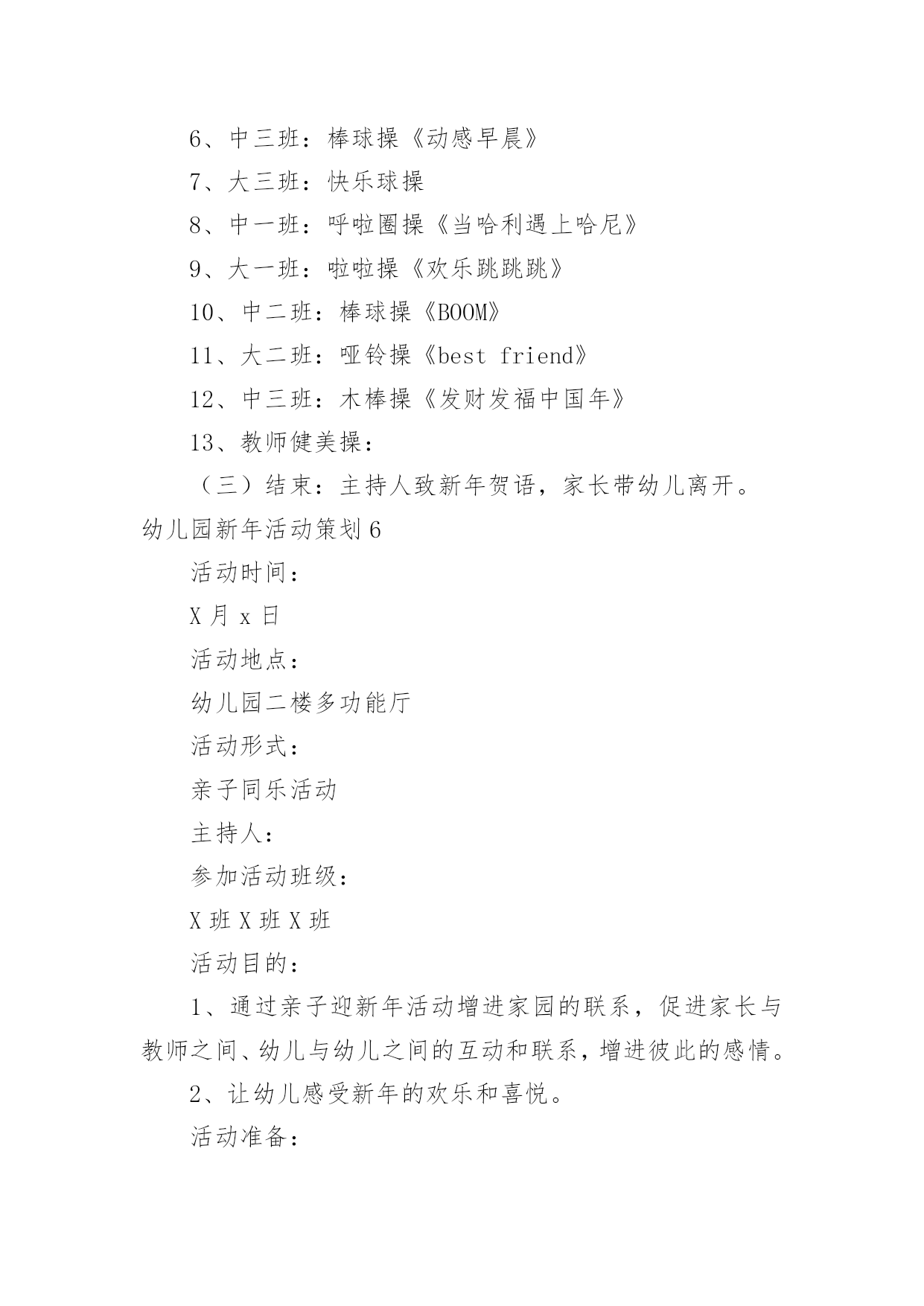 6、中三班：棒球操《动感早晨》

7、大三班：快乐球操

8、中一班：呼啦圈操《当哈利遇上哈尼》

9、大一班：啦啦操《欢乐跳跳跳》

10、中二班：棒球操《BOOM》

11、大二班：哑铃操《best friend》

12、中三班：木棒操《发财发福中国年》

13、教师健美操：

（三）结束：主持人致新年贺语，家长带幼儿离开。

幼儿园新年活动策划6

活动时间：

X月x日

活动地点：

幼儿园二楼多功能厅

活动形式：

亲子同乐活动

主持人：

参加活动班级：

X班X班X班

活动目的：

1、通过亲子迎新年活动增进家园的联系，促进家长与教师之间、幼儿与幼儿之间的互动和联系，增进彼此的感情。

2、让幼儿感受新年的欢乐和喜悦。

活动准备：